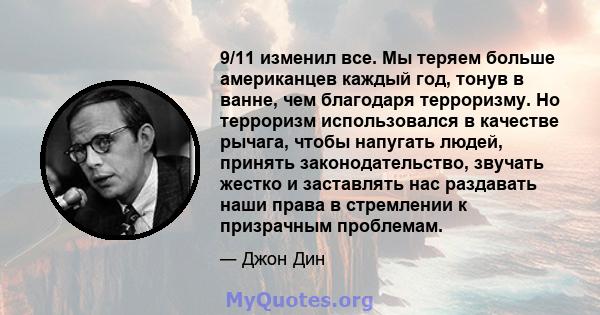 9/11 изменил все. Мы теряем больше американцев каждый год, тонув в ванне, чем благодаря терроризму. Но терроризм использовался в качестве рычага, чтобы напугать людей, принять законодательство, звучать жестко и заставлять нас раздавать наши права в стремлении к призрачным проблемам.

— Джон Дин

MyQuotes.org